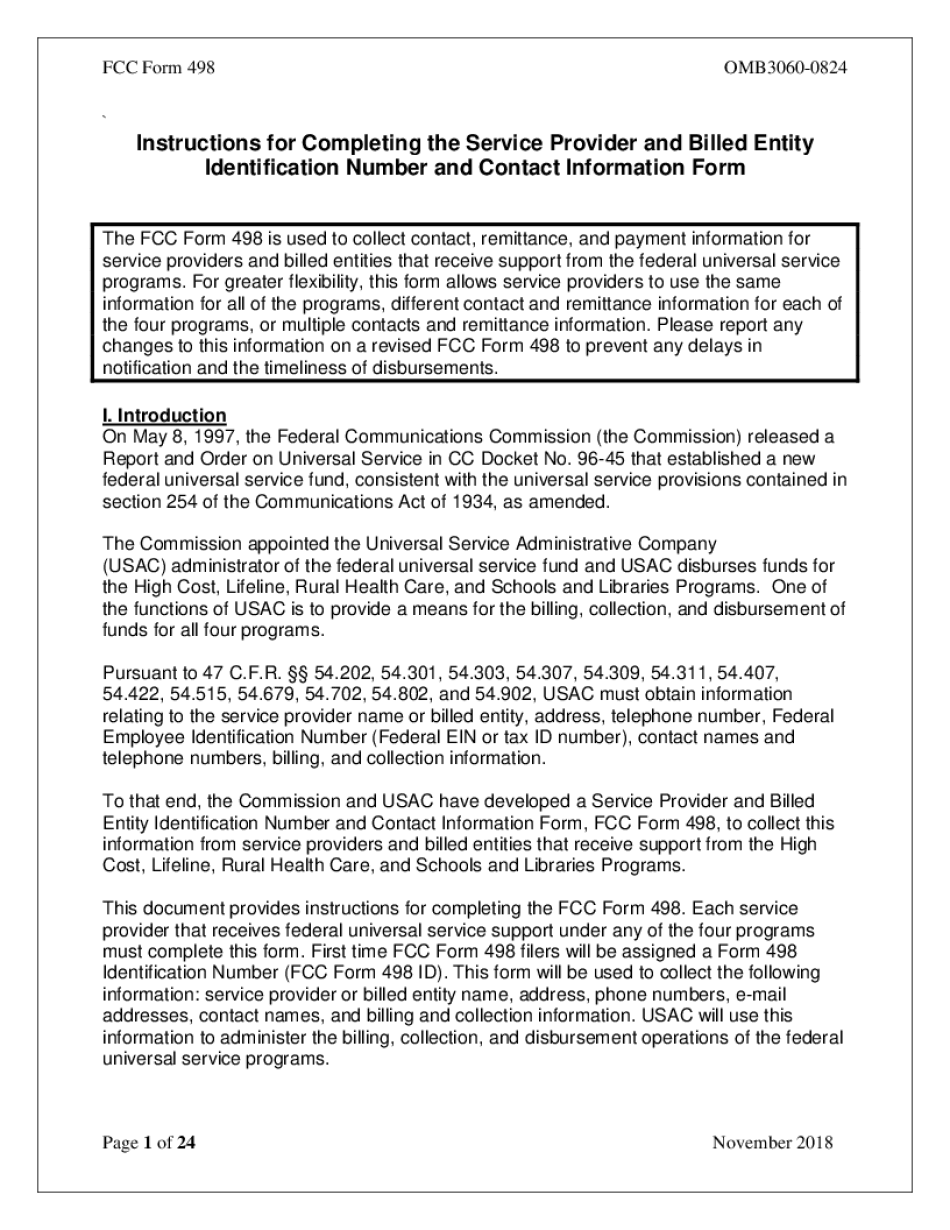 FCC Form 498

OMB3060-0824

`

Instructions for Completing the Service Provider and Billed Entity Identification Number and Contact Information Form

The FCC Form 498 is used to collect contact, remittance, and payment information for service providers and billed entities that receive support from the federal universal service programs. For greater flexibility, this form allows service providers to use the same information for all of the programs, different contact and remittance information for each of the four programs, or multiple contacts and remittance information. Please report any changes to this information on a revised FCC Form 498 to prevent any delays in notification and the timeliness of disbursements.

I. Introduction
On May 8, 1997, the Federal Communications Commission (the Commission) released a Report and Order on Universal Service in CC Docket No. 96-45 that established a new federal universal service fund, consistent with the universal service provisions contained in section 254 of the Communications Act of 1934, as amended.

The Commission appointed the Universal Service Administrative Company (USAC) administrator of the federal universal service fund and USAC disburses funds for the High Cost, Lifeline, Rural Health Care, and Schools and Libraries Programs. One of the functions of USAC is to provide a means for the billing, collection, and disbursement of funds for all four programs.

Pursuant to 47 C.F.R. §§ 54.202, 54.301, 54.303, 54.307, 54.309, 54.311, 54.407, 54.422, 54.515, 54.679, 54.702, 54.802, and 54.902, USAC must obtain information relating to the service provider name or billed entity, address, telephone number, Federal Employee Identification Number (Federal EIN or tax ID number), contact names and telephone numbers, billing, and collection information.

To that end, the Commission and USAC have developed a Service Provider and Billed Entity Identification Number and Contact Information Form, FCC Form 498, to collect this information from service providers and billed entities that receive support from the High Cost, Lifeline, Rural Health Care, and Schools and Libraries Programs.

This document provides instructions for completing the FCC Form 498. Each service provider that receives federal universal service support under any of the four programs must complete this form. First time FCC Form 498 filers will be assigned a Form 498 Identification Number (FCC Form 498 ID). This form will be used to collect the following information: service provider or billed entity name, address, phone numbers, e-mail addresses, contact names, and billing and collection information. USAC will use this information to administer the billing, collection, and disbursement operations of the federal universal service programs.

Page 1 of 24

November 2018